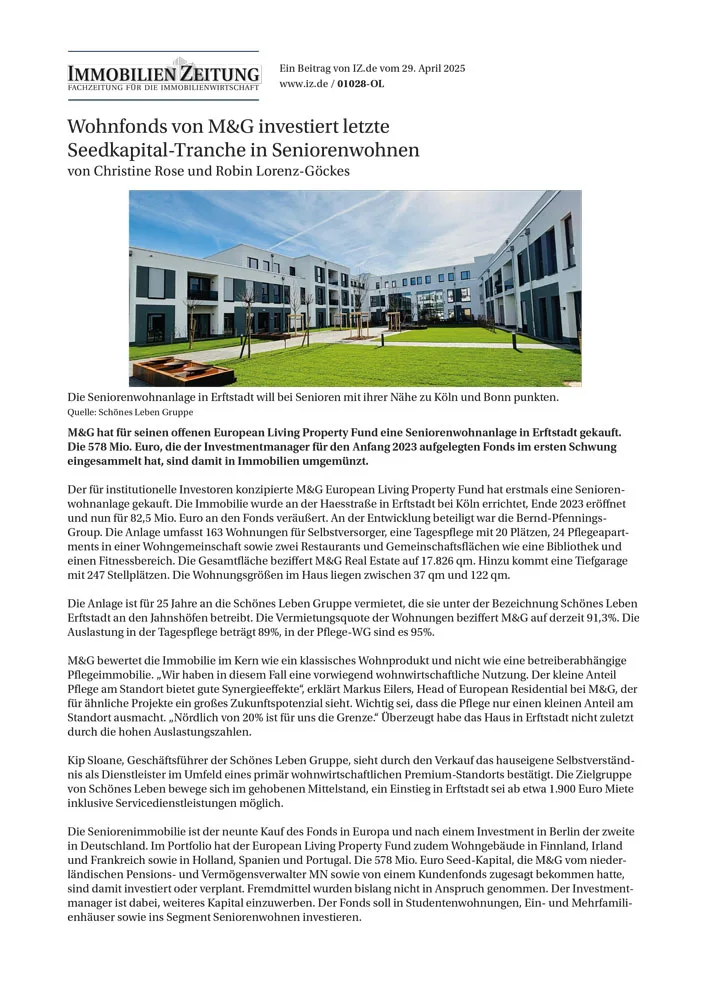 IMMOBILIEN ZEITUNG
FACHZEITUNG FÜR DIE IMMOBILIENWIRTSCHAFT

Ein Beitrag von IZ.de vom 29. April 2025
www.iz.de / 01028-OL

Wohnfonds von M&G investiert letzte Seedkapital-Tranche in Seniorenwohnen
von Christine Rose und Robin Lorenz-Göckes

Die Seniorenwohnanlage in Erftstadt will bei Senioren mit ihrer Nähe zu Köln und Bonn punkten.
Quelle: Schönes Leben Gruppe

M&G hat für seinen offenen European Living Property Fund eine Seniorenwohnanlage in Erftstadt gekauft. Die 578 Mio. Euro, die der Investmentmanager für den Anfang 2023 aufgelegten Fonds im ersten Schwung eingesammelt hat, sind damit in Immobilien umgemünzt.

Der für institutionelle Investoren konzipierte M&G European Living Property Fund hat erstmals eine Seniorenwohnanlage gekauft. Die Immobilie wurde an der Haesstraße in Erftstadt bei Köln errichtet, Ende 2023 eröffnet und nun für 82,5 Mio. Euro an den Fonds veräußert. An der Entwicklung beteiligt war die Bernd-Pfennings-Group. Die Anlage umfasst 163 Wohnungen für Selbstversorger, eine Tagespflege mit 20 Plätzen, 24 Pflegeapartments in einer Wohngemeinschaft sowie zwei Restaurants und Gemeinschaftsflächen wie eine Bibliothek und einen Fitnessbereich. Die Gesamtfläche beziffert M&G Real Estate auf 17.826 qm. Hinzu kommt eine Tiefgarage mit 247 Stellplätzen. Die Wohnungsgrößen im Haus liegen zwischen 37 qm und 122 qm.

Die Anlage ist für 25 Jahre an die Schönes Leben Gruppe vermietet, die sie unter der Bezeichnung Schönes Leben Erftstadt an den Jahnshöfen betreibt. Die Vermietungsquote der Wohnungen beziffert M&G auf derzeit 91,3%. Die Auslastung in der Tagespflege beträgt 89%, in der Pflege-WG sind es 95%.

M&G bewertet die Immobilie im Kern wie ein klassisches Wohnprodukt und nicht wie eine betreiberabhängige Pflegeimmobilie. „Wir haben in diesem Fall eine vorwiegend wohnwirtschaftliche Nutzung. Der kleine Anteil Pflege am Standort bietet gute Synergieeffekte“, erklärt Markus Eilers, Head of European Residential bei M&G, der für ähnliche Projekte ein großes Zukunftspotenzial sieht. Wichtig sei, dass die Pflege nur einen kleinen Anteil am Standort ausmacht. „Nördlich von 20% ist für uns die Grenze.“ Überzeugt habe das Haus in Erftstadt nicht zuletzt durch die hohen Auslastungszahlen.

Kip Sloane, Geschäftsführer der Schönes Leben Gruppe, sieht durch den Verkauf das hauseigene Selbstverständnis als Dienstleister im Umfeld eines primär wohnwirtschaftlichen Premium-Standorts bestätigt. Die Zielgruppe von Schönes Leben bewege sich im gehobenen Mittelstand, ein Einstieg in Erftstadt sei ab etwa 1.900 Euro Miete inklusive Servicedienstleistungen möglich.

Die Seniorenimmobilie ist der neunte Kauf des Fonds in Europa und nach einem Investment in Berlin der zweite in Deutschland. Im Portfolio hat der European Living Property Fund zudem Wohngebäude in Finnland, Irland und Frankreich sowie in Holland, Spanien und Portugal. Die 578 Mio. Euro Seed-Kapital, die M&G vom niederländischen Pensions- und Vermögensverwalter MN sowie von einem Kundenfonds zugesagt bekommen hatte, sind damit investiert oder verplant. Fremdmittel wurden bislang nicht in Anspruch genommen. Der Investmentmanager ist dabei, weiteres Kapital einzuwerben. Der Fonds soll in Studentenwohnungen, Ein- und Mehrfamilienhäuser sowie ins Segment Seniorenwohnen investieren.